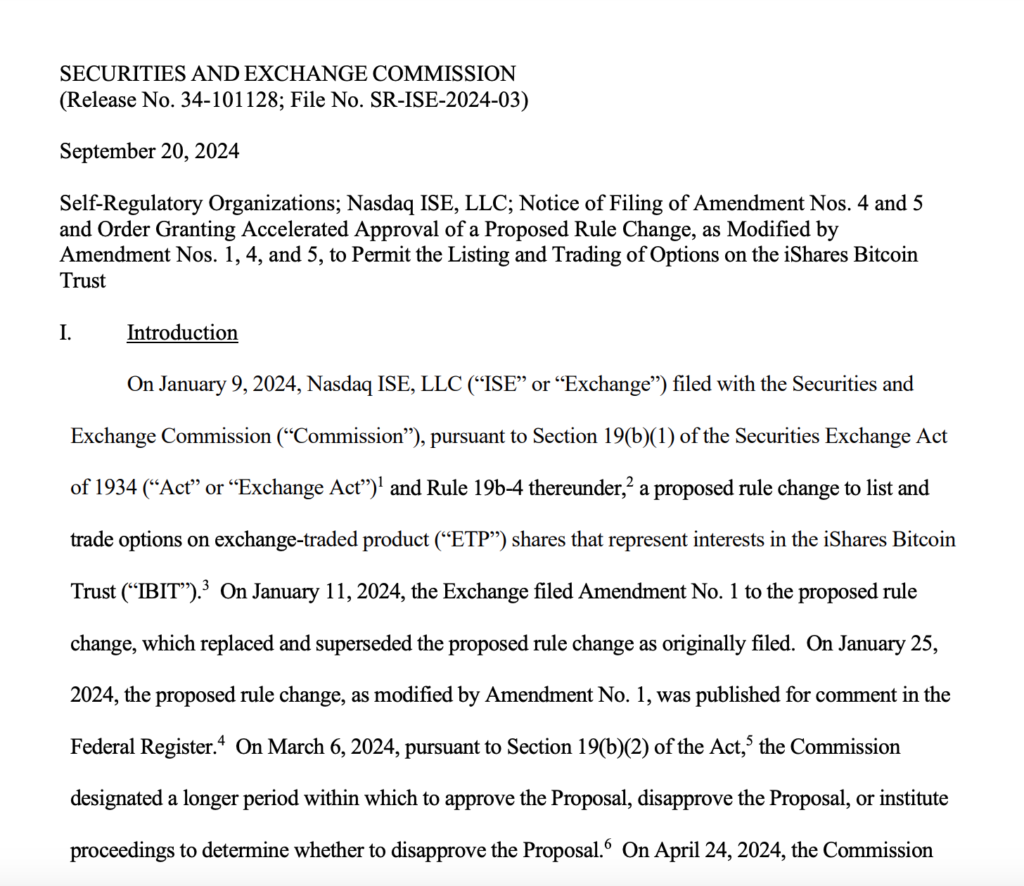 SECURITIES AND EXCHANGE COMMISSION
(Release No. 34-101128; File No. SR-ISE-2024-03)

September 20, 2024

Self-Regulatory Organizations; Nasdaq ISE, LLC; Notice of Filing of Amendment Nos. 4 and 5 and Order Granting Accelerated Approval of a Proposed Rule Change, as Modified by Amendment Nos. 1, 4, and 5, to Permit the Listing and Trading of Options on the iShares Bitcoin Trust

I. Introduction

On January 9, 2024, Nasdaq ISE, LLC ("ISE" or "Exchange") filed with the Securities and Exchange Commission ("Commission"), pursuant to Section 19(b)(1) of the Securities Exchange Act of 1934 ("Act" or "Exchange Act")$^{1}$ and Rule 19b-4 thereunder,$^{2}$ a proposed rule change to list and trade options on exchange-traded product ("ETP") shares that represent interests in the iShares Bitcoin Trust ("IBIT").$^{3}$ On January 11, 2024, the Exchange filed Amendment No. 1 to the proposed rule change, which replaced and superseded the proposed rule change as originally filed. On January 25, 2024, the proposed rule change, as modified by Amendment No. 1, was published for comment in the Federal Register.$^{4}$ On March 6, 2024, pursuant to Section 19(b)(2) of the Act,$^{5}$ the Commission designated a longer period within which to approve the Proposal, disapprove the Proposal, or institute proceedings to determine whether to disapprove the Proposal.$^{6}$ On April 24, 2024, the Commission